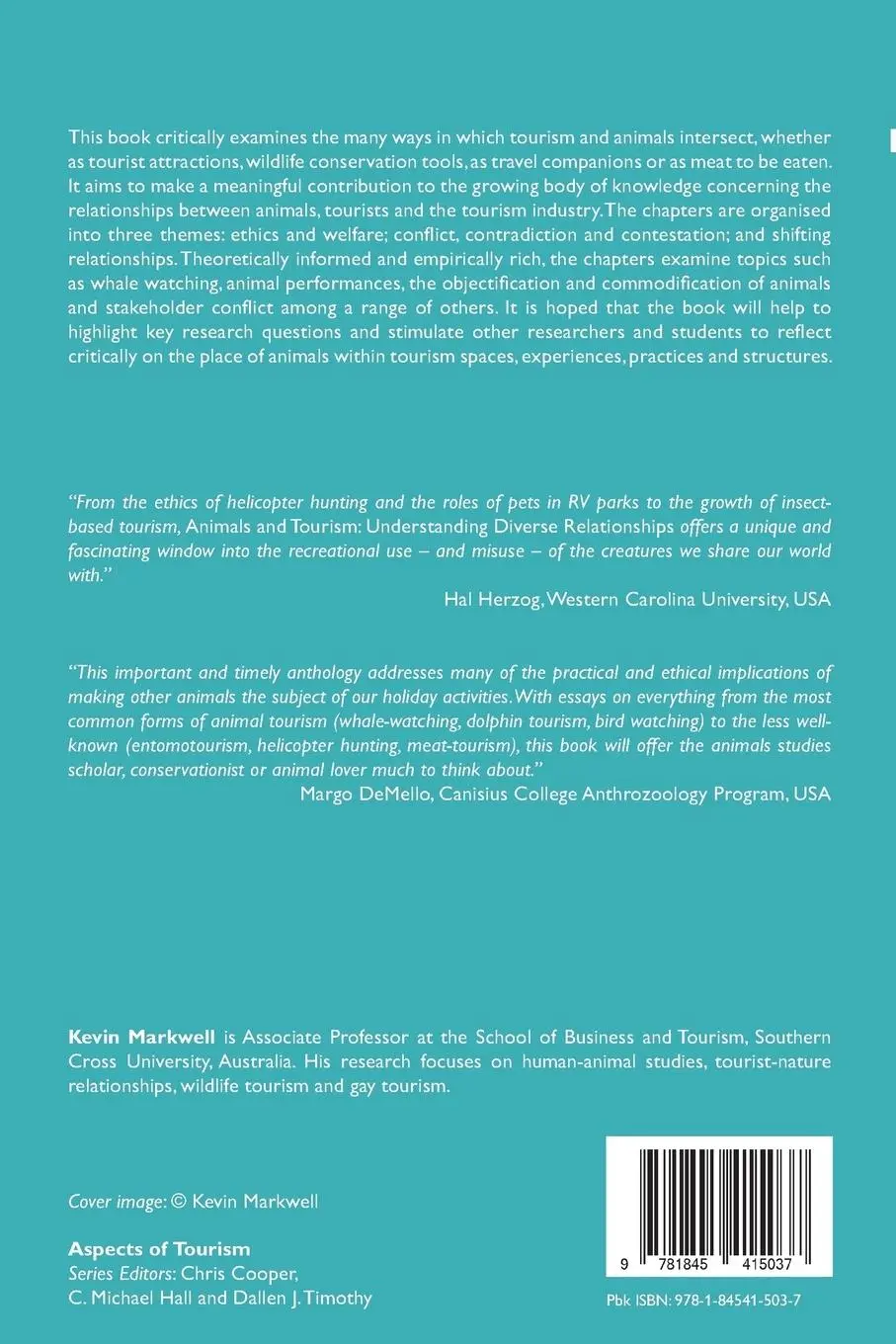 This book critically examines the many ways in which tourism and animals intersect, whether as tourist attractions, wildlife conservation tools, as travel companions or as meat to be eaten. It aims to make a meaningful contribution to the growing body of knowledge concerning the relationships between animals, tourists and the tourism industry. The chapters are organised into three themes: ethics and welfare; conflict, contradiction and contestation; and shifting relationships. Theoretically informed and empirically rich, the chapters examine topics such as whale watching, animal performances, the objectification and commodification of animals and stakeholder conflict among a range of others. It is hoped that the book will help to highlight key research questions and stimulate other researchers and students to reflect critically on the place of animals within tourism spaces, experiences, practices and structures.

"From the ethics of helicopter hunting and the roles of pets in RV parks to the growth of insect-based tourism, Animals and Tourism: Understanding Diverse Relationships offers a unique and fascinating window into the recreational use – and misuse – of the creatures we share our world with."

Hal Herzog, Western Carolina University, USA

"This important and timely anthology addresses many of the practical and ethical implications of making other animals the subject of our holiday activities. With essays on everything from the most common forms of animal tourism (whale-watching, dolphin tourism, bird watching) to the less well-known (entomotourism, helicopter hunting, meat-tourism), this book will offer the animals studies scholar, conservationist or animal lover much to think about."

Margo DeMello, Canisius College Anthrozoology Program, USA

Kevin Markwell is Associate Professor at the School of Business and Tourism, Southern Cross University, Australia. His research focuses on human-animal studies, tourist-nature relationships, wildlife tourism and gay tourism.

Cover image: © Kevin Markwell

Aspects of Tourism
Series Editors: Chris Cooper, C. Michael Hall and Dallen J. Timothy

9 781845 415037

Pbk ISBN: 978-1-84541-503-7